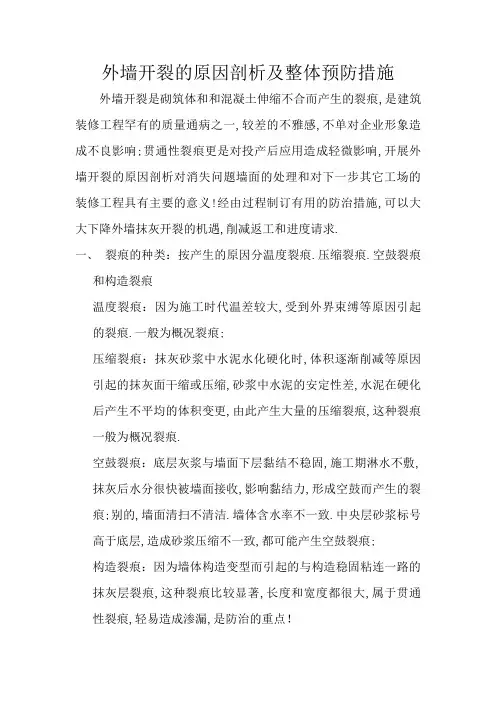 外墙开裂的原因剖析及整体预防措施

外墙开裂是砌筑体和和混凝土伸缩不合而产生的裂痕，是建筑装修工程罕有的质量通病之一，较差的不雅感，不单对企业形象造成不良影响；贯通性裂痕更是对投产后应用造成轻微影响，开展外墙开裂的原因剖析对消失问题墙面的处理和对下一步其它工场的装修工程具有主要的意义！经由过程制订有用的防治措施，可以大大下降外墙抹灰开裂的机遇，削减返工和进度请求.

一、 裂痕的种类：按产生的原因分温度裂痕.压缩裂痕.空鼓裂痕和构造裂痕

温度裂痕：因为施工时代温差较大，受到外界束缚等原因引起的裂痕.一般为概况裂痕；

压缩裂痕：抹灰砂浆中水泥水化硬化时，体积逐渐削减等原因引起的抹灰面干缩或压缩，砂浆中水泥的安定性差，水泥在硬化后产生不平均的体积变更，由此产生大量的压缩裂痕，这种裂痕一般为概况裂痕.

空鼓裂痕：底层灰浆与墙面下层黏结不稳固，施工期淋水不敷，抹灰后水分很快被墙面接收，影响黏结力，形成空鼓而产生的裂痕；别的，墙面清扫不清洁.墙体含水率不一致.中央层砂浆标号高于底层，造成砂浆压缩不一致，都可能产生空鼓裂痕；

构造裂痕：因为墙体构造变型而引起的与构造稳固粘连一路的抹灰层裂痕，这种裂痕比较显著，长度和宽度都很大，属于贯通性裂痕，轻易造成渗漏，是防治的重点！